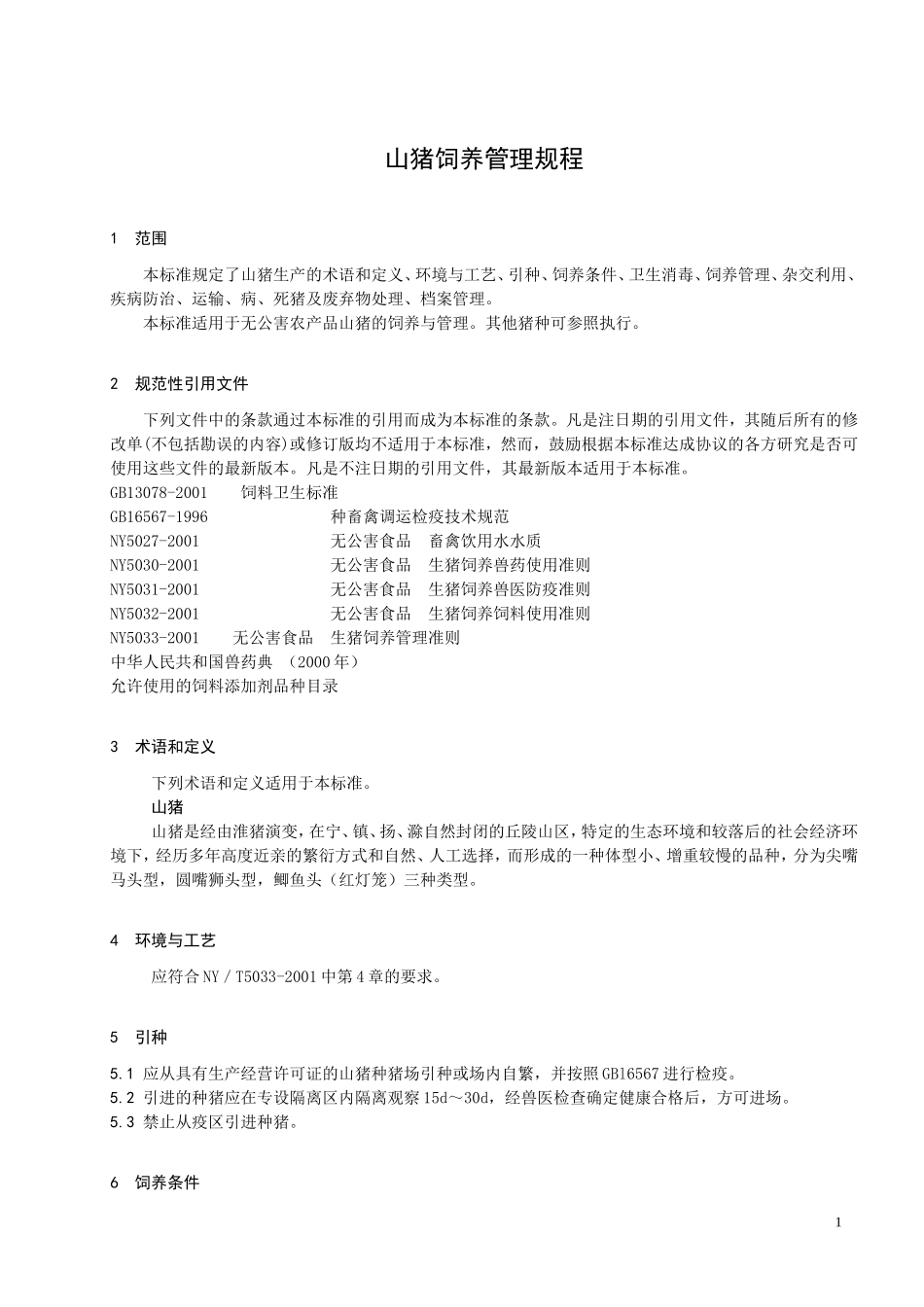 山猪饲养管理规程

1 范围

本标准规定了山猪生产的术语和定义、环境与工艺、引种、饲养条件、卫生消毒、饲养管理、杂交利用、疾病防治、运输、病、死猪及废弃物处理、档案管理。

本标准适用于无公害农产品山猪的饲养与管理。其他猪种可参照执行。

2 规范性引用文件

下列文件中的条款通过本标准的引用而成为本标准的条款。凡是注日期的引用文件，其随后所有的修改单(不包括勘误的内容)或修订版均不适用于本标准，然而，鼓励根据本标准达成协议的各方研究是否可使用这些文件的最新版本。凡是不注日期的引用文件，其最新版本适用于本标准。

GB13078-2001 饲料卫生标准

GB16567-1996 种畜禽调运检疫技术规范

NY5027-2001 无公害食品 畜禽饮用水水质

NY5030-2001 无公害食品 生猪饲养兽药使用准则

NY5031-2001 无公害食品 生猪饲养兽医防疫准则

NY5032-2001 无公害食品 生猪饲养饲料使用准则

NY5033-2001 无公害食品 生猪饲养管理准则

中华人民共和国兽药典 （2000年）

允许使用的饲料添加剂品种目录

3 术语和定义

下列术语和定义适用于本标准。

山猪

山猪是经由淮猪演变，在宁、镇、扬、滁自然封闭的丘陵山区，特定的生态环境和较落后的社会经济环境下，经历多年高度近亲的繁衍方式和自然、人工选择，而形成的一种体型小、增重较慢的品种，分为尖嘴马头型，圆嘴狮头型，鲫鱼头（红灯笼）三种类型。

4 环境与工艺

应符合NY／T5033-2001中第4章的要求。

5 引种

5.1 应从具有生产经营许可证的山猪种猪场引种或场内自繁，并按照GB16567进行检疫。

5.2 引进的种猪应在专设隔离区内隔离观察15d～30d，经兽医检查确定健康合格后，方可进场。

5.3 禁止从疫区引进种猪。

6 饲养条件

1